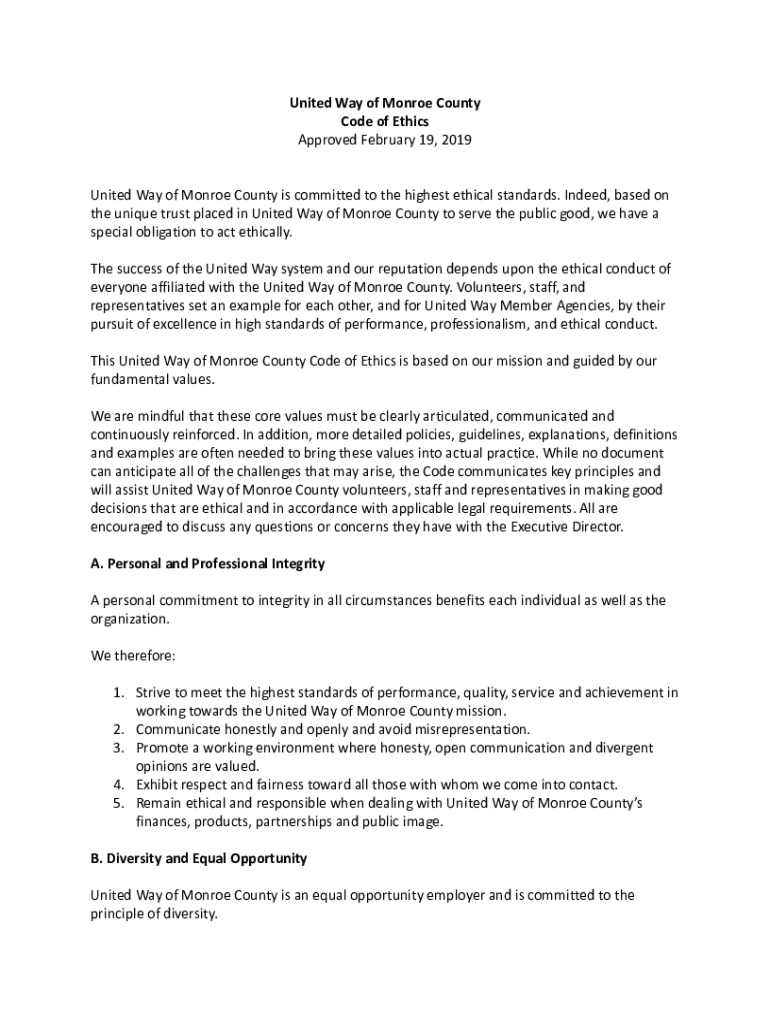 United Way of Monroe County
Code of Ethics
Approved February 19, 2019

United Way of Monroe County is committed to the highest ethical standards. Indeed, based on the unique trust placed in United Way of Monroe County to serve the public good, we have a special obligation to act ethically.

The success of the United Way system and our reputation depends upon the ethical conduct of everyone affiliated with the United Way of Monroe County. Volunteers, staff, and representatives set an example for each other, and for United Way Member Agencies, by their pursuit of excellence in high standards of performance, professionalism, and ethical conduct.

This United Way of Monroe County Code of Ethics is based on our mission and guided by our fundamental values.

We are mindful that these core values must be clearly articulated, communicated and continuously reinforced. In addition, more detailed policies, guidelines, explanations, definitions and examples are often needed to bring these values into actual practice. While no document can anticipate all of the challenges that may arise, the Code communicates key principles and will assist United Way of Monroe County volunteers, staff and representatives in making good decisions that are ethical and in accordance with applicable legal requirements. All are encouraged to discuss any questions or concerns they have with the Executive Director.

A. Personal and Professional Integrity

A personal commitment to integrity in all circumstances benefits each individual as well as the organization.

We therefore:

1. Strive to meet the highest standards of performance, quality, service and achievement in working towards the United Way of Monroe County mission.
2. Communicate honestly and openly and avoid misrepresentation.
3. Promote a working environment where honesty, open communication and divergent opinions are valued.
4. Exhibit respect and fairness toward all those with whom we come into contact.
5. Remain ethical and responsible when dealing with United Way of Monroe County's finances, products, partnerships and public image.

B. Diversity and Equal Opportunity

United Way of Monroe County is an equal opportunity employer and is committed to the principle of diversity.